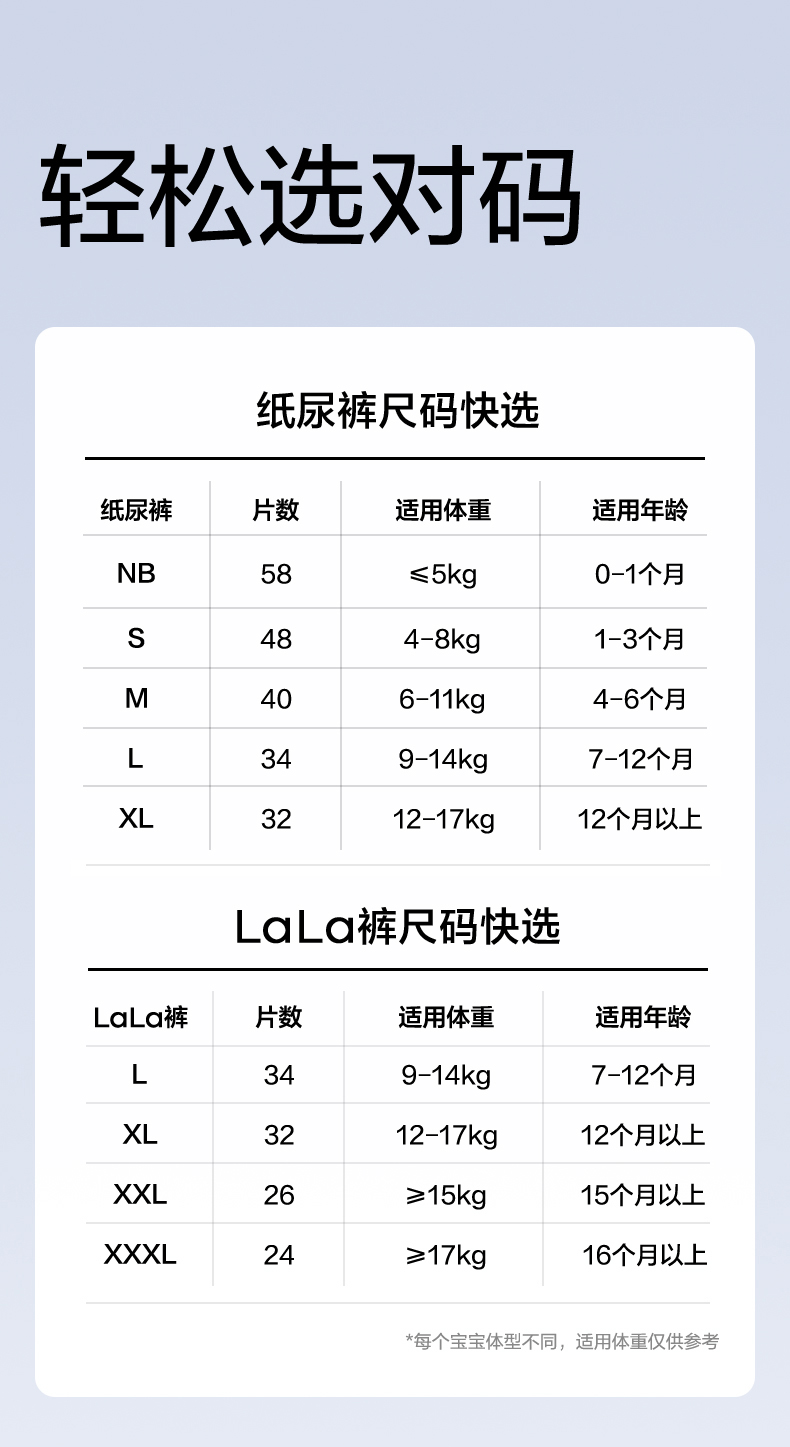 轻松选对码

纸尿裤尺码快选

| 纸尿裤 | 片数 | 适用体重 | 适用年龄 |
|---|---|---|---|
| NB | 58 | ≤5kg | 0-1个月 |
| S | 48 | 4-8kg | 1-3个月 |
| M | 40 | 6-11kg | 4-6个月 |
| L | 34 | 9-14kg | 7-12个月 |
| XL | 32 | 12-17kg | 12个月以上 |

LaLa裤尺码快选

| LaLa裤 | 片数 | 适用体重 | 适用年龄 |
|---|---|---|---|
| L | 34 | 9-14kg | 7-12个月 |
| XL | 32 | 12-17kg | 12个月以上 |
| XXL | 26 | ≥15kg | 15个月以上 |
| XXXL | 24 | ≥17kg | 16个月以上 |

*每个宝宝体型不同，适用体重仅供参考